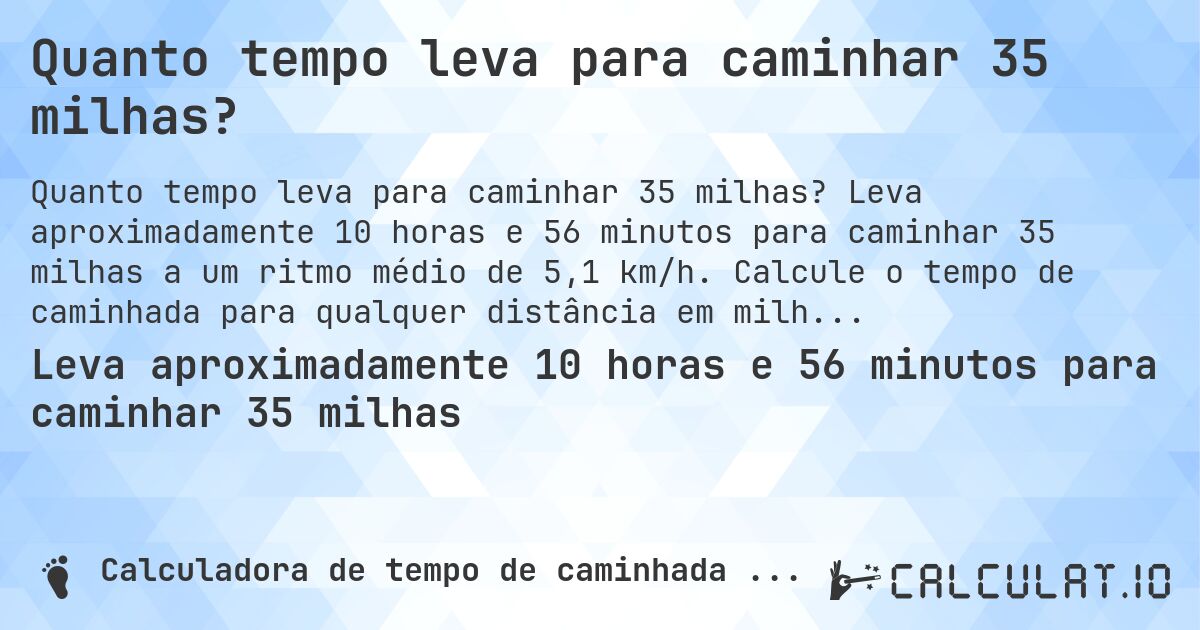 Quanto tempo leva para caminhar 35 milhas?

Quanto tempo leva para caminhar 35 milhas? Leva aproximadamente 10 horas e 56 minutos para caminhar 35 milhas a um ritmo médio de 5,1 km/h. Calcule o tempo de caminhada para qualquer distância em milh...

Leva aproximadamente 10 horas e 56 minutos para caminhar 35 milhas

Calculadora de tempo de caminhada ...

CALCULAT.IO